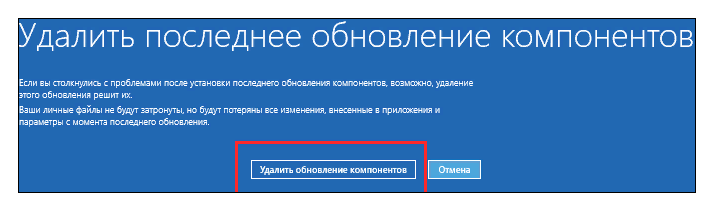 Удалить последнее обновление компонентов

Если вы столкнулись с проблемами после установки последнего обновления компонентов, возможно, удаление этого обновления решит их.

Ваши личные файлы не будут затронуты, но будут потеряны все изменения, внесенные в приложения и параметры с момента последнего обновления.

Удалить обновление компонентов

Отмена